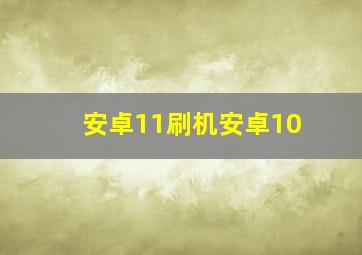 安卓11刷机安卓10